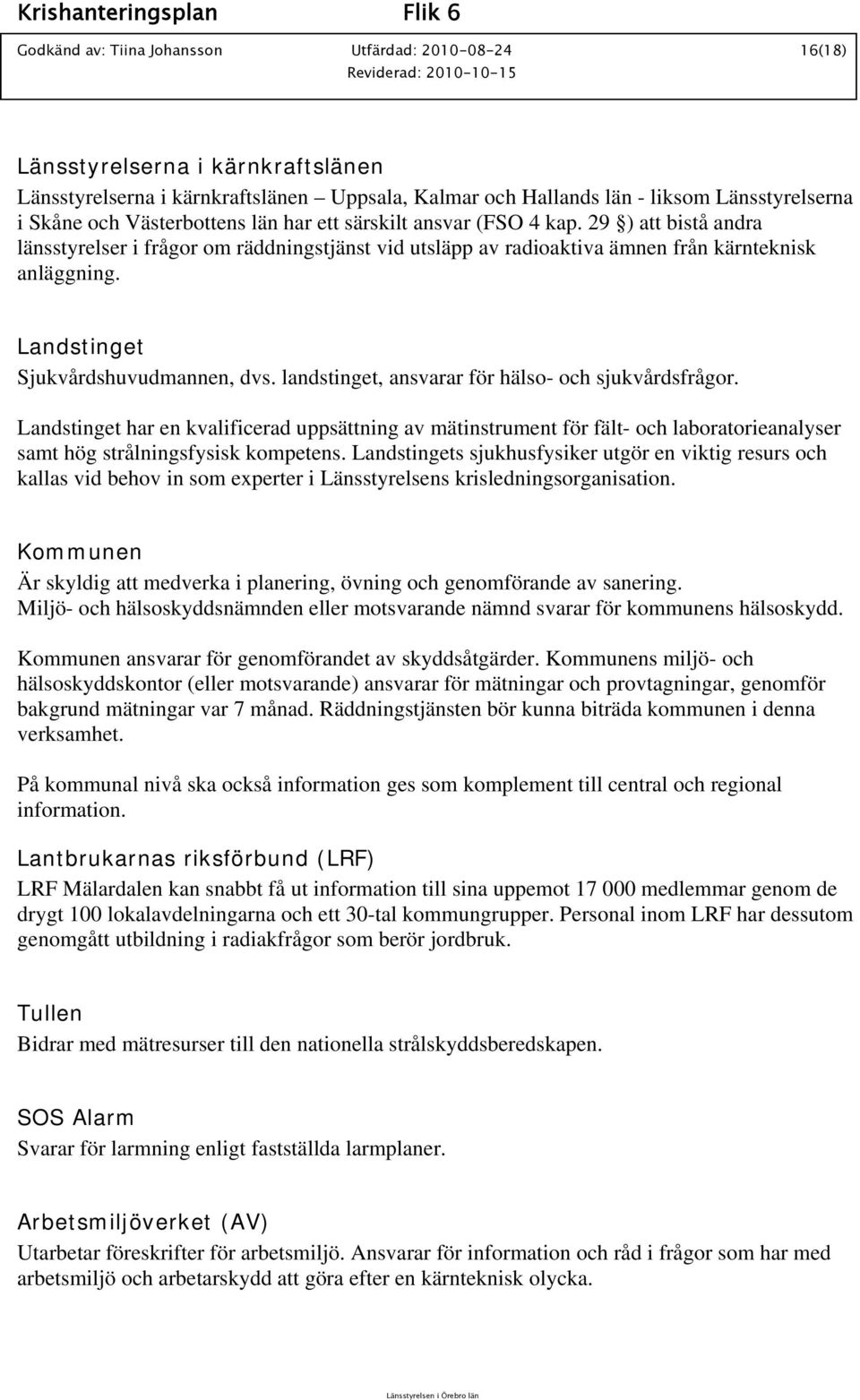 Krishanteringsplan Flik 6

Godkänd av: Tiina Johansson Utfärdad: 2010-08-24 16(18)
Reviderad: 2010-10-15

Länsstyrelserna i kärnkraftslänen
Länsstyrelserna i kärnkraftslänen – Uppsala, Kalmar och Hallands län - liksom Länsstyrelserna i Skåne och Västerbottens län har ett särskilt ansvar (FSO 4 kap. 29 §) att bistå andra länsstyrelser i frågor om räddningstjänst vid utsläpp av radioaktiva ämnen från kärnteknisk anläggning.

Landstinget
Sjukvårdshuvudmannen, dvs. landstinget, ansvarar för hälso- och sjukvårdsfrågor.

Landstinget har en kvalificerad uppsättning av mätinstrument för fält- och laboratorieanalyser samt hög strålningsfysisk kompetens. Landstingets sjukhusfysiker utgör en viktig resurs och kallas vid behov in som experter i Länsstyrelsens krisledningsorganisation.

Kommunen
Är skyldig att medverka i planering, övning och genomförande av sanering.
Miljö- och hälsoskyddsnämnden eller motsvarande nämnd svarar för kommunens hälsoskydd.

Kommunen ansvarar för genomförandet av skyddsåtgärder. Kommunens miljö- och hälsoskyddskontor (eller motsvarande) ansvarar för mätningar och provtagningar, genomför bakgrund mätningar var 7 månad. Räddningstjänsten bör kunna biträda kommunen i denna verksamhet.

På kommunal nivå ska också information ges som komplement till central och regional information.

Lantbrukarnas riksförbund (LRF)
LRF Mälardalen kan snabbt få ut information till sina uppemot 17 000 medlemmar genom de drygt 100 lokalavdelningarna och ett 30-tal kommungrupper. Personal inom LRF har dessutom genomgått utbildning i radiakfrågor som berör jordbruk.

Tullen
Bidrar med mätresurser till den nationella strålskyddsberedskapen.

SOS Alarm
Svarar för larmning enligt fastställda larmplaner.

Arbetsmiljöverket (AV)
Utarbetar föreskrifter för arbetsmiljö. Ansvarar för information och råd i frågor som har med arbetsmiljö och arbetarskydd att göra efter en kärnteknisk olycka.

Länsstyrelsen i Örebro län